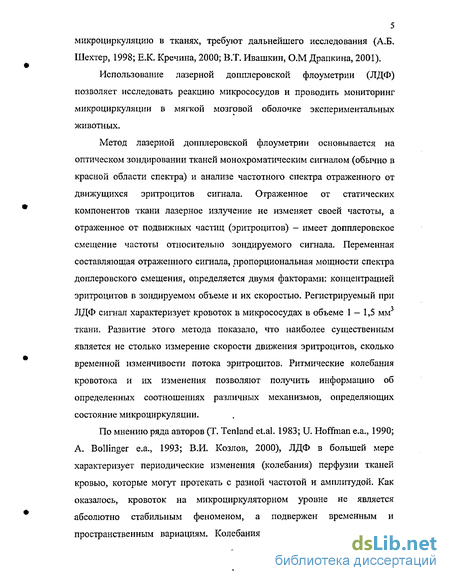 5

микроциркуляцию в тканях, требуют дальнейшего исследования (А.Б. Шехтер, 1998; Е.К. Кречина, 2000; В.Т. Ивашкин, О.М Драпкина, 2001).

Использование лазерной допплеровской флоуметрии (ЛДФ) позволяет исследовать реакцию микрососудов и проводить мониторинг микроциркуляции в мягкой мозговой оболочке экспериментальных животных.

Метод лазерной допплеровской флоуметрии основывается на оптическом зондировании тканей монохроматическим сигналом (обычно в красной области спектра) и анализе частотного спектра отраженного от движущихся эритроцитов сигнала. Отраженное от статических компонентов ткани лазерное излучение не изменяет своей частоты, а отраженное от подвижных частиц (эритроцитов) – имеет допплеровское смещение частоты относительно зондируемого сигнала. Переменная составляющая отраженного сигнала, пропорциональная мощности спектра доплеровского смещения, определяется двумя факторами: концентрацией эритроцитов в зондируемом объеме и их скоростью. Регистрируемый при ЛДФ сигнал характеризует кровоток в микрососудах в объеме 1 – 1,5 мм$^3$ ткани. Развитие этого метода показало, что наиболее существенным является не столько измерение скорости движения эритроцитов, сколько временной изменчивости потока эритроцитов. Ритмические колебания кровотока и их изменения позволяют получить информацию об определенных соотношениях различных механизмов, определяющих состояние микроциркуляции.

По мнению ряда авторов (T. Tenland et.al. 1983; U. Hoffman e.a., 1990; A. Bollinger e.a., 1993; В.И. Козлов, 2000), ЛДФ в большей мере характеризует периодические изменения (колебания) перфузии тканей кровью, которые могут протекать с разной частотой и амплитудой. Как оказалось, кровоток на микроциркуляторном уровне не является абсолютно стабильным феноменом, а подвержен временным и пространственным вариациям. Колебания

dsLib.net
библиотека диссертаций